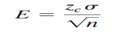 $E = \frac{z_c \sigma}{\sqrt{n}}$